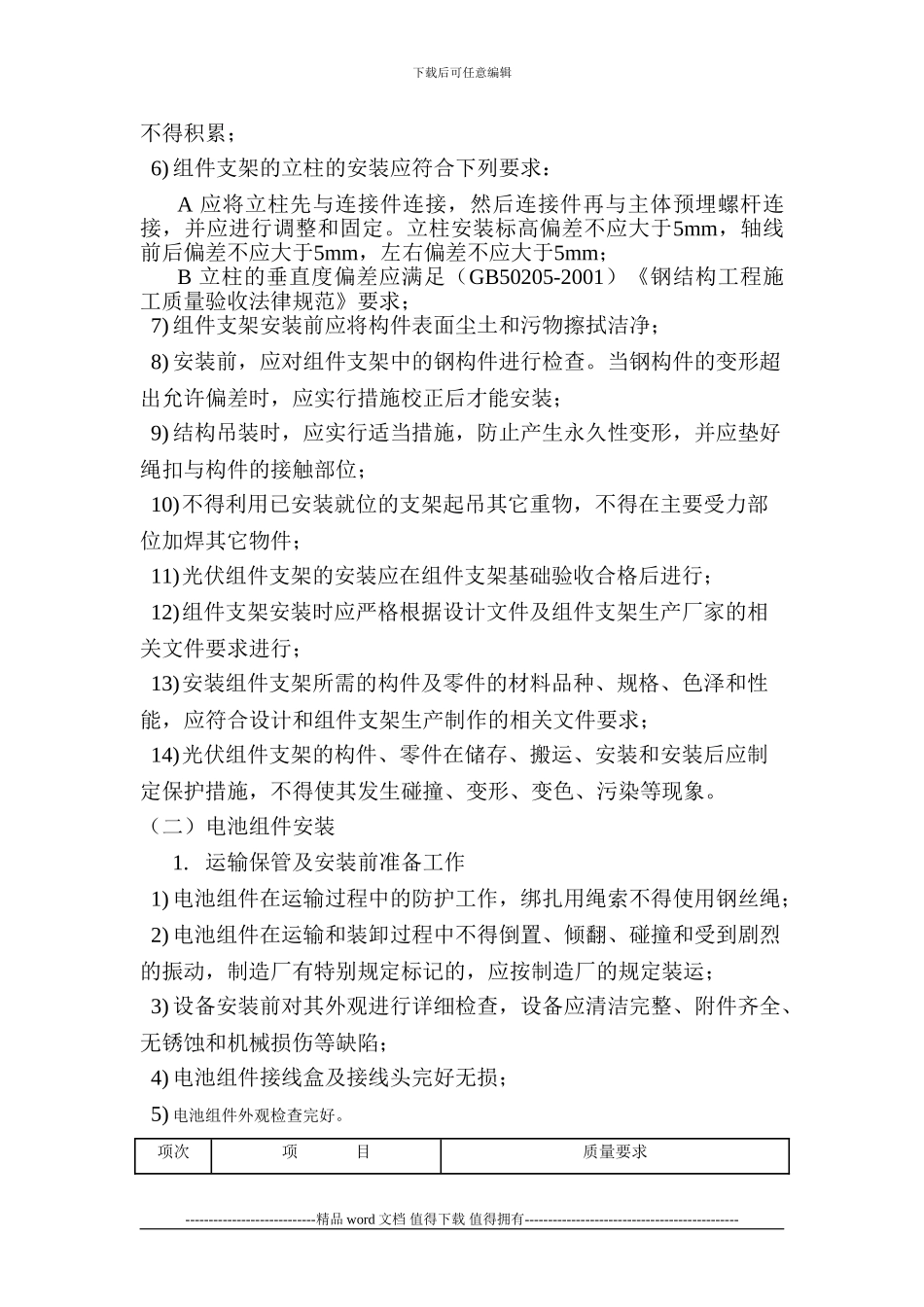 下载后可任意编辑

不得积累；

6) 组件支架的立柱的安装应符合下列要求：

A 应将立柱先与连接件连接，然后连接件再与主体预埋螺杆连接，并应进行调整和固定。立柱安装标高偏差不应大于5mm，轴线前后偏差不应大于5mm，左右偏差不应大于5mm；

B 立柱的垂直度偏差应满足（GB50205-2001）《钢结构工程施工质量验收法律规范》要求；

7) 组件支架安装前应将构件表面尘土和污物擦拭洁净；

8) 安装前，应对组件支架中的钢构件进行检查。当钢构件的变形超出允许偏差时，应实行措施校正后才能安装；

9) 结构吊装时，应实行适当措施，防止产生永久性变形，并应垫好绳扣与构件的接触部位；

10) 不得利用已安装就位的支架起吊其它重物，不得在主要受力部位加焊其它物件；

11) 光伏组件支架的安装应在组件支架基础验收合格后进行；

12) 组件支架安装时应严格根据设计文件及组件支架生产厂家的相关文件要求进行；

13) 安装组件支架所需的构件及零件的材料品种、规格、色泽和性能，应符合设计和组件支架生产制作的相关文件要求；

14) 光伏组件支架的构件、零件在储存、搬运、安装和安装后应制定保护措施，不得使其发生碰撞、变形、变色、污染等现象。

（二）电池组件安装

1. 运输保管及安装前准备工作

1) 电池组件在运输过程中的防护工作，绑扎用绳索不得使用钢丝绳；

2) 电池组件在运输和装卸过程中不得倒置、倾翻、碰撞和受到剧烈的振动，制造厂有特别规定标记的，应按制造厂的规定装运；

3) 设备安装前对其外观进行详细检查，设备应清洁完整、附件齐全、无锈蚀和机械损伤等缺陷；

4) 电池组件接线盒及接线头完好无损；

5) 电池组件外观检查完好。

| 项次 | 项 目 | 质量要求 |
|---|---|---|

----------------------------精品 word 文档 值得下载 值得拥有----------------------------------------------